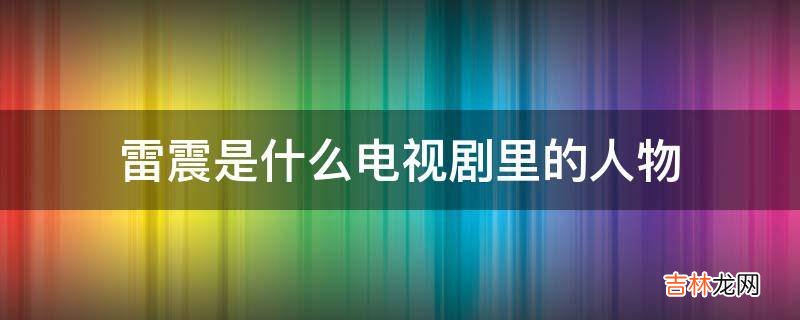 雷震是什么电视剧里的人物

吉林龙网